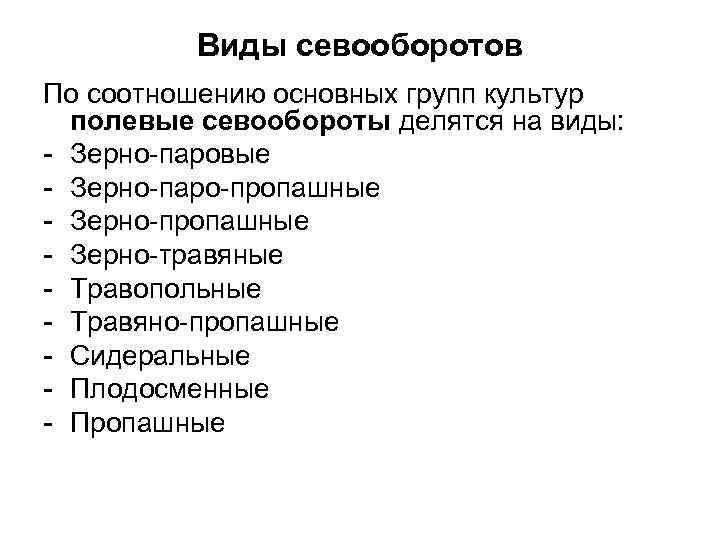 Виды севооборотов

По соотношению основных групп культур полевые севообороты делятся на виды:
- Зерно-паровые
- Зерно-паро-пропашные
- Зерно-пропашные
- Зерно-травяные
- Травопольные
- Травяно-пропашные
- Сидеральные
- Плодосменные
- Пропашные